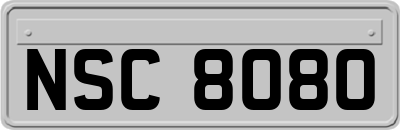 NSC 8080